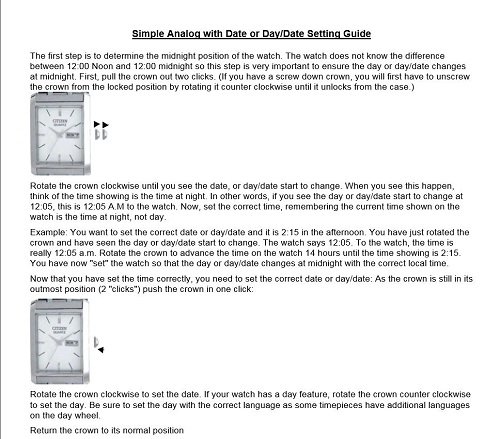 Simple Analog with Date or Day/Date Setting Guide

The first step is to determine the midnight position of the watch. The watch does not know the difference between 12:00 Noon and 12:00 midnight so this step is very important to ensure the day or day/date changes at midnight. First, pull the crown out two clicks. (If you have a screw down crown, you will first have to unscrew the crown from the locked position by rotating it counter clockwise until it unlocks from the case.)

CITIZEN
QUARTZ

Rotate the crown clockwise until you see the date, or day/date start to change. When you see this happen, think of the time showing is the time at night. In other words, if you see the day or day/date start to change at 12:05, this is 12:05 A.M to the watch. Now, set the correct time, remembering the current time shown on the watch is the time at night, not day.

Example: You want to set the correct date or day/date and it is 2:15 in the afternoon. You have just rotated the crown and have seen the day or day/date start to change. The watch says 12:05. To the watch, the time is really 12:05 a.m. Rotate the crown to advance the time on the watch 14 hours until the time showing is 2:15. You have now "set" the watch so that the day or day/date changes at midnight with the correct local time.

Now that you have set the time correctly, you need to set the correct date or day/date: As the crown is still in its outmost position (2 "clicks") push the crown in one click:

CITIZEN
QUARTZ

Rotate the crown clockwise to set the date. If your watch has a day feature, rotate the crown counter clockwise to set the day. Be sure to set the day with the correct language as some timepieces have additional languages on the day wheel.

Return the crown to its normal position